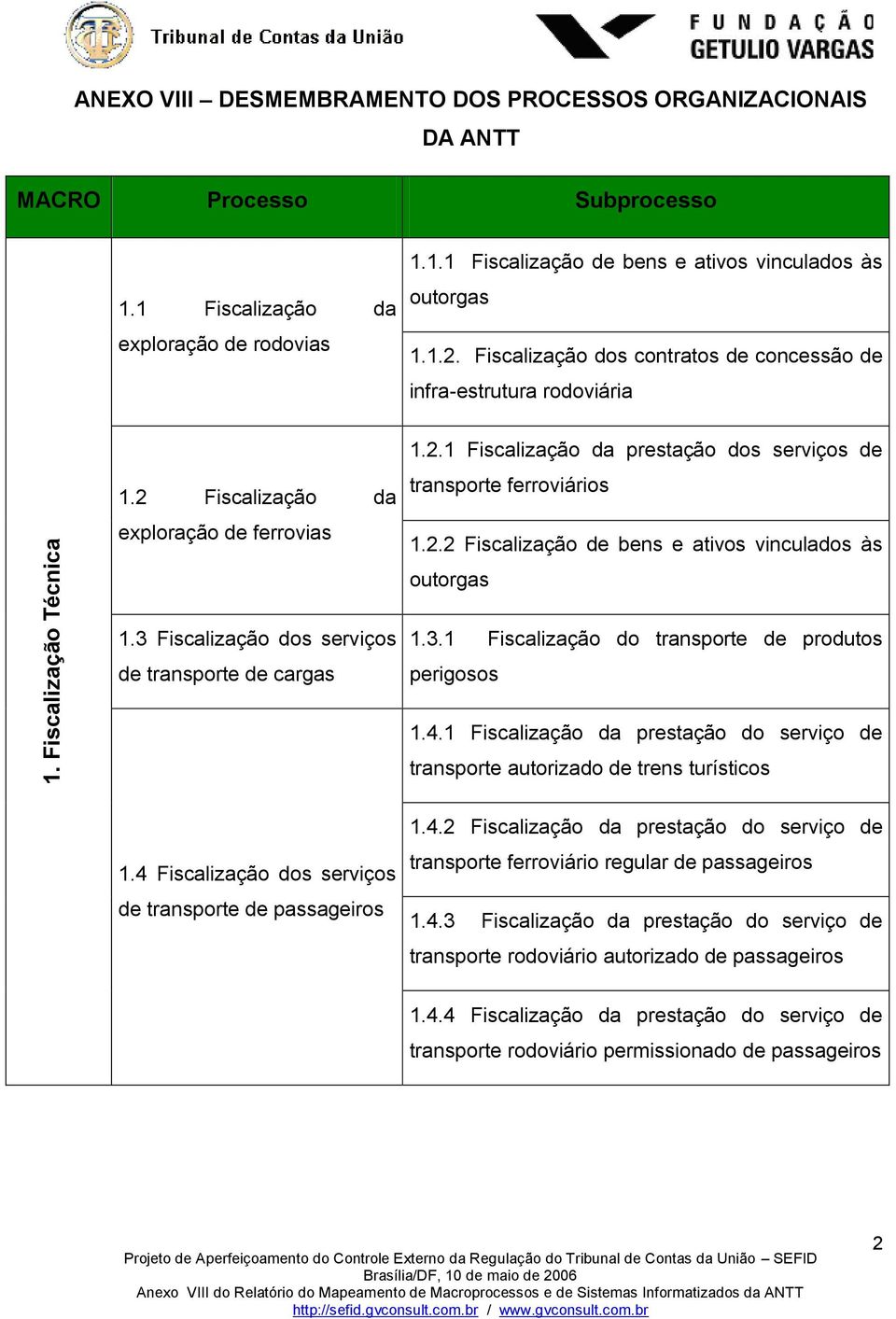 Tribunal de Contas da União

FUNDAÇÃO GETULIO VARGAS

ANEXO VIII – DESMEMBRAMENTO DOS PROCESSOS ORGANIZACIONAIS DA ANTT

| MACRO | Processo | Subprocesso |
|---|---|---|
| 1. Fiscalização Técnica | 1.1 Fiscalização da exploração de rodovias | 1.1.1 Fiscalização de bens e ativos vinculados às outorgas |
| | | 1.1.2. Fiscalização dos contratos de concessão de infra-estrutura rodoviária |
| | 1.2 Fiscalização da exploração de ferrovias | 1.2.1 Fiscalização da prestação dos serviços de transporte ferroviários |
| | | 1.2.2 Fiscalização de bens e ativos vinculados às outorgas |
| | 1.3 Fiscalização dos serviços de transporte de cargas | 1.3.1 Fiscalização do transporte de produtos perigosos |
| | 1.4 Fiscalização dos serviços de transporte de passageiros | 1.4.1 Fiscalização da prestação do serviço de transporte autorizado de trens turísticos |
| | | 1.4.2 Fiscalização da prestação do serviço de transporte ferroviário regular de passageiros |
| | | 1.4.3 Fiscalização da prestação do serviço de transporte rodoviário autorizado de passageiros |
| | | 1.4.4 Fiscalização da prestação do serviço de transporte rodoviário permissionado de passageiros |

2

Projeto de Aperfeiçoamento do Controle Externo da Regulação do Tribunal de Contas da União – SEFID
Brasília/DF, 10 de maio de 2006
Anexo VIII do Relatório do Mapeamento de Macroprocessos e de Sistemas Informatizados da ANTT
http://sefid.gvconsult.com.br / www.gvconsult.com.br